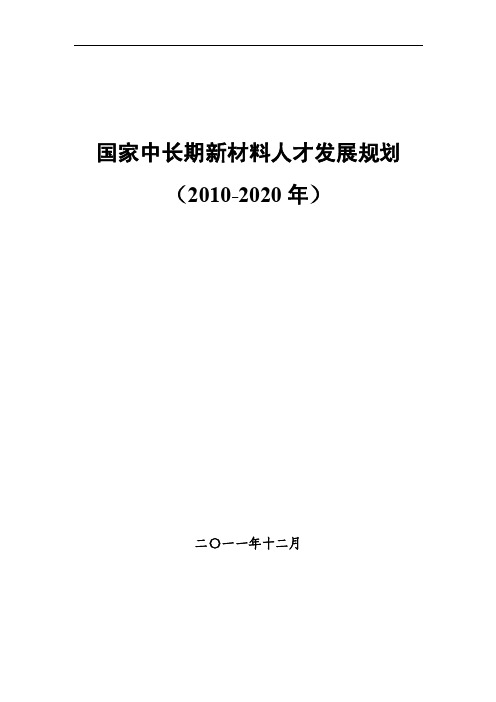 国家中长期新材料人才发展规划

（2010-2020 年）

二〇一一年十二月